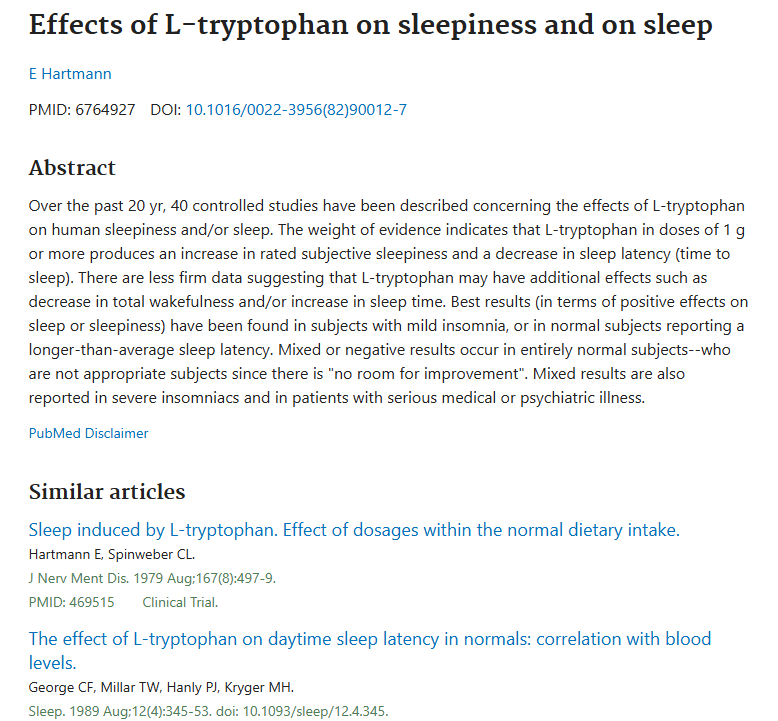 Effects of L-tryptophan on sleepiness and on sleep

E Hartmann

PMID: 6764927 DOI: 10.1016/0022-3956(82)90012-7

Abstract

Over the past 20 yr, 40 controlled studies have been described concerning the effects of L-tryptophan on human sleepiness and/or sleep. The weight of evidence indicates that L-tryptophan in doses of 1 g or more produces an increase in rated subjective sleepiness and a decrease in sleep latency (time to sleep). There are less firm data suggesting that L-tryptophan may have additional effects such as decrease in total wakefulness and/or increase in sleep time. Best results (in terms of positive effects on sleep or sleepiness) have been found in subjects with mild insomnia, or in normal subjects reporting a longer-than-average sleep latency. Mixed or negative results occur in entirely normal subjects--who are not appropriate subjects since there is "no room for improvement". Mixed results are also reported in severe insomniacs and in patients with serious medical or psychiatric illness.

PubMed Disclaimer

Similar articles

Sleep induced by L-tryptophan. Effect of dosages within the normal dietary intake.
Hartmann E, Spinweber CL.
J Nerv Ment Dis. 1979 Aug;167(8):497-9.
PMID: 469515 Clinical Trial.

The effect of L-tryptophan on daytime sleep latency in normals: correlation with blood levels.
George CF, Millar TW, Hanly PJ, Kryger MH.
Sleep. 1989 Aug;12(4):345-53. doi: 10.1093/sleep/12.4.345.